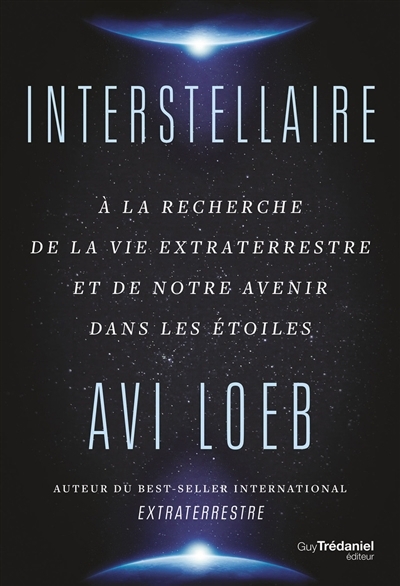 INTERSTELLAIRE

À LA RECHERCHE DE LA VIE EXTRATERRESTRE ET DE NOTRE AVENIR DANS LES ÉTOILES

AVI LOEB

AUTEUR DU BEST-SELLER INTERNATIONAL
EXTRATERRESTRE

Guy Trédaniel
éditeur